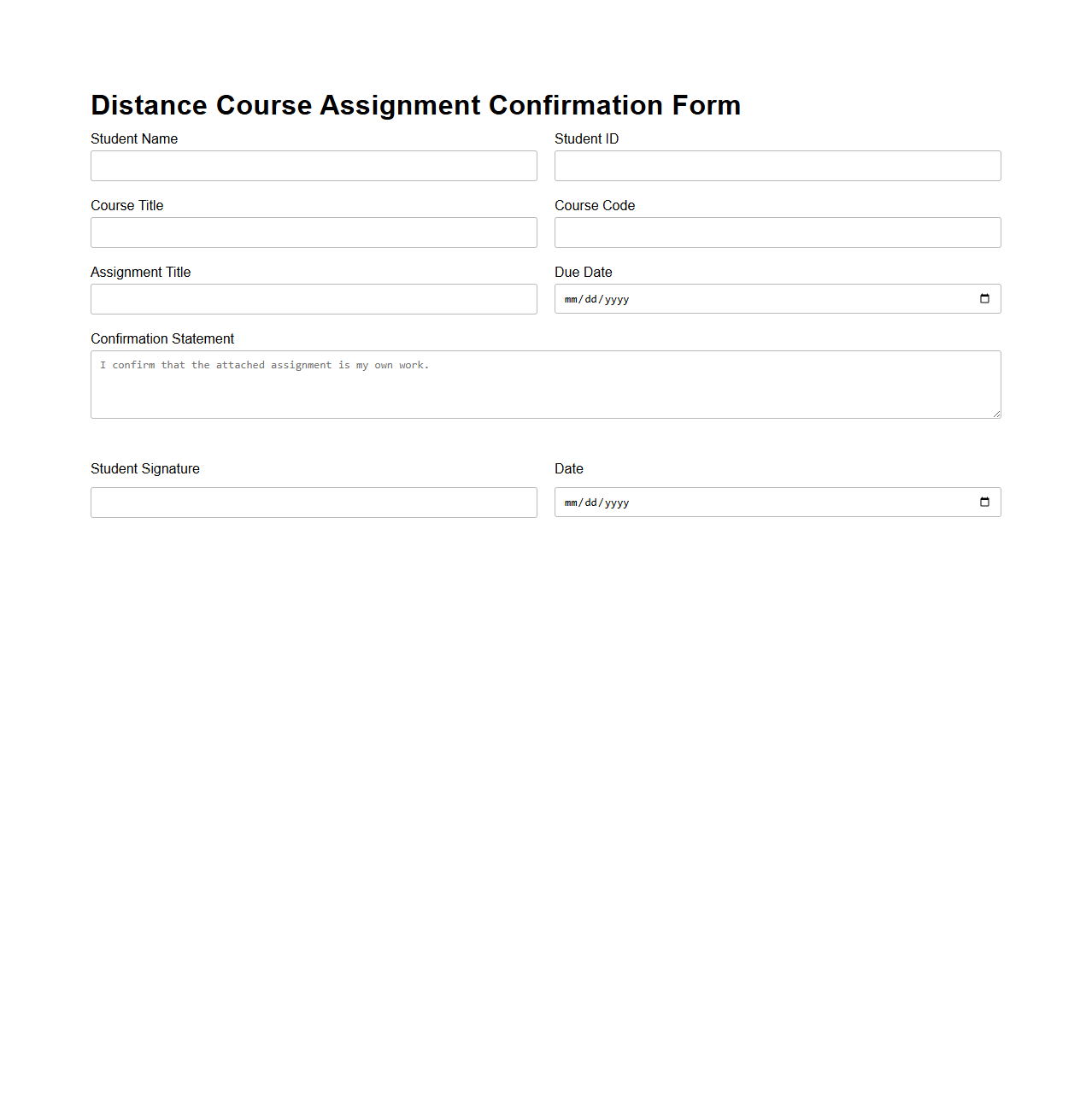 Distance Course Assignment Confirmation Form

Student Name

Student ID

Course Title

Course Code

Assignment Title

Due Date

mm/dd/yyyy

Confirmation Statement

I confirm that the attached assignment is my own work.

Student Signature

Date

mm/dd/yyyy